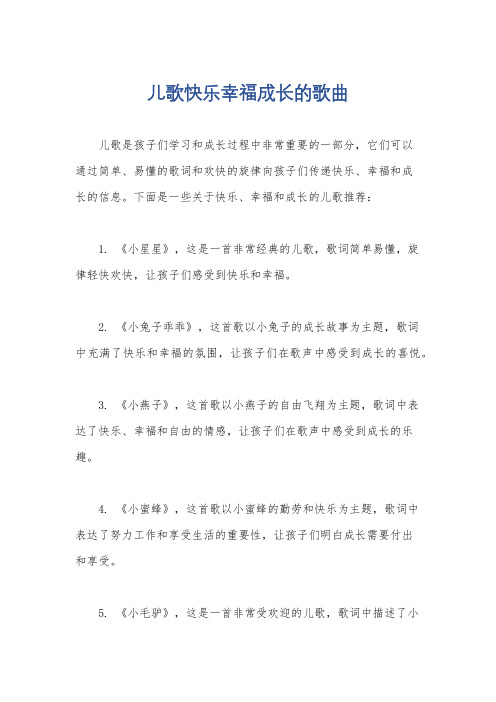 儿歌快乐幸福成长的歌曲

儿歌是孩子们学习和成长过程中非常重要的一部分，它们可以通过简单、易懂的歌词和欢快的旋律向孩子们传递快乐、幸福和成长的信息。下面是一些关于快乐、幸福和成长的儿歌推荐：

1. 《小星星》，这是一首非常经典的儿歌，歌词简单易懂，旋律轻快欢快，让孩子们感受到快乐和幸福。

2. 《小兔子乖乖》，这首歌以小兔子的成长故事为主题，歌词中充满了快乐和幸福的氛围，让孩子们在歌声中感受到成长的喜悦。

3. 《小燕子》，这首歌以小燕子的自由飞翔为主题，歌词中表达了快乐、幸福和自由的情感，让孩子们在歌声中感受到成长的乐趣。

4. 《小蜜蜂》，这首歌以小蜜蜂的勤劳和快乐为主题，歌词中表达了努力工作和享受生活的重要性，让孩子们明白成长需要付出和享受。

5. 《小毛驴》，这是一首非常受欢迎的儿歌，歌词中描述了小